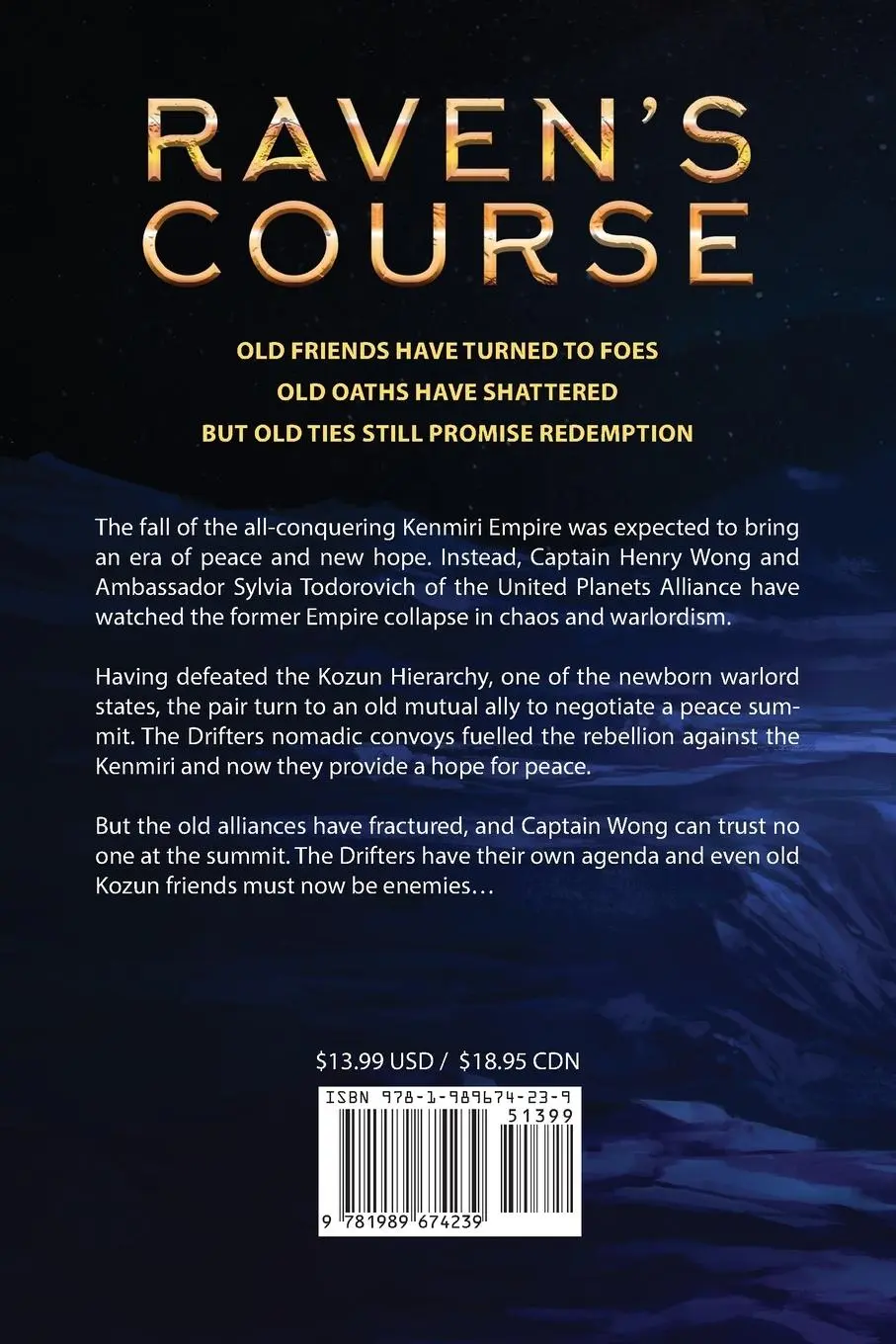 RAVEN'S COURSE

OLD FRIENDS HAVE TURNED TO FOES
OLD OATHS HAVE SHATTERED
BUT OLD TIES STILL PROMISE REDEMPTION

The fall of the all-conquering Kenmiri Empire was expected to bring an era of peace and new hope. Instead, Captain Henry Wong and Ambassador Sylvia Todorovich of the United Planets Alliance have watched the former Empire collapse in chaos and warlordism.

Having defeated the Kozun Hierarchy, one of the newborn warlord states, the pair turn to an old mutual ally to negotiate a peace summit. The Drifters nomadic convoys fuelled the rebellion against the Kenmiri and now they provide a hope for peace.

But the old alliances have fractured, and Captain Wong can trust no one at the summit. The Drifters have their own agenda and even old Kozun friends must now be enemies…

$13.99 USD / $18.95 CDN

ISBN 978-1-989674-23-9

51399

9 781989 674239